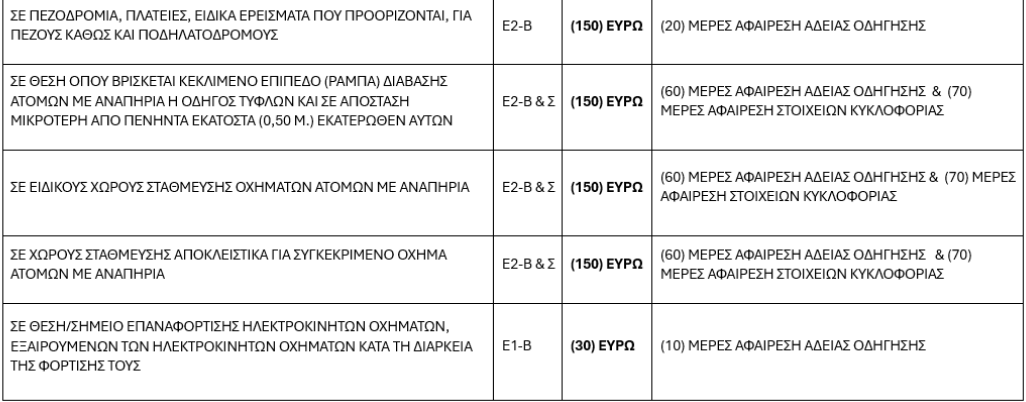 | ΣΕ ΠΕΖΟΔΡΟΜΙΑ, ΠΛΑΤΕΙΕΣ, ΕΙΔΙΚΑ ΕΡΕΙΣΜΑΤΑ ΠΟΥ ΠΡΟΟΡΙΖΟΝΤΑΙ, ΓΙΑ ΠΕΖΟΥΣ ΚΑΘΩΣ ΚΑΙ ΠΟΔΗΛΑΤΟΔΡΟΜΟΥΣ | Ε2-Β | (150) ΕΥΡΩ | (20) ΜΕΡΕΣ ΑΦΑΙΡΕΣΗ ΑΔΕΙΑΣ ΟΔΗΓΗΣΗΣ |
|---|---|---|---|
| ΣΕ ΘΕΣΗ ΟΠΟΥ ΒΡΙΣΚΕΤΑΙ ΚΕΚΛΙΜΕΝΟ ΕΠΙΠΕΔΟ (ΡΑΜΠΑ) ΔΙΑΒΑΣΗΣ ΑΤΟΜΩΝ ΜΕ ΑΝΑΠΗΡΙΑ Η ΟΔΗΓΟΣ ΤΥΦΛΩΝ ΚΑΙ ΣΕ ΑΠΟΣΤΑΣΗ ΜΙΚΡΟΤΕΡΗ ΑΠΟ ΠΕΝΗΝΤΑ ΕΚΑΤΟΣΤΑ (0,50 Μ.) ΕΚΑΤΕΡΩΘΕΝ ΑΥΤΩΝ | Ε2-Β & Σ | (150) ΕΥΡΩ | (60) ΜΕΡΕΣ ΑΦΑΙΡΕΣΗ ΑΔΕΙΑΣ ΟΔΗΓΗΣΗΣ & (70) ΜΕΡΕΣ ΑΦΑΙΡΕΣΗ ΣΤΟΙΧΕΙΩΝ ΚΥΚΛΟΦΟΡΙΑΣ |
| ΣΕ ΕΙΔΙΚΟΥΣ ΧΩΡΟΥΣ ΣΤΑΘΜΕΥΣΗΣ ΟΧΗΜΑΤΩΝ ΑΤΟΜΩΝ ΜΕ ΑΝΑΠΗΡΙΑ | Ε2-Β & Σ | (150) ΕΥΡΩ | (60) ΜΕΡΕΣ ΑΦΑΙΡΕΣΗ ΑΔΕΙΑΣ ΟΔΗΓΗΣΗΣ & (70) ΜΕΡΕΣ ΑΦΑΙΡΕΣΗ ΣΤΟΙΧΕΙΩΝ ΚΥΚΛΟΦΟΡΙΑΣ |
| ΣΕ ΧΩΡΟΥΣ ΣΤΑΘΜΕΥΣΗΣ ΑΠΟΚΛΕΙΣΤΙΚΑ ΓΙΑ ΣΥΓΚΕΚΡΙΜΕΝΟ ΟΧΗΜΑ ΑΤΟΜΩΝ ΜΕ ΑΝΑΠΗΡΙΑ | Ε2-Β & Σ | (150) ΕΥΡΩ | (60) ΜΕΡΕΣ ΑΦΑΙΡΕΣΗ ΑΔΕΙΑΣ ΟΔΗΓΗΣΗΣ & (70) ΜΕΡΕΣ ΑΦΑΙΡΕΣΗ ΣΤΟΙΧΕΙΩΝ ΚΥΚΛΟΦΟΡΙΑΣ |
| ΣΕ ΘΕΣΗ/ΣΗΜΕΙΟ ΕΠΑΝΑΦΟΡΤΙΣΗΣ ΗΛΕΚΤΡΟΚΙΝΗΤΩΝ ΟΧΗΜΑΤΩΝ, ΕΞΑΙΡΟΥΜΕΝΩΝ ΤΩΝ ΗΛΕΚΤΡΟΚΙΝΗΤΩΝ ΟΧΗΜΑΤΩΝ ΚΑΤΑ ΤΗ ΔΙΑΡΚΕΙΑ ΤΗΣ ΦΟΡΤΙΣΗΣ ΤΟΥΣ | Ε1-Β | (30) ΕΥΡΩ | (10) ΜΕΡΕΣ ΑΦΑΙΡΕΣΗ ΑΔΕΙΑΣ ΟΔΗΓΗΣΗΣ |